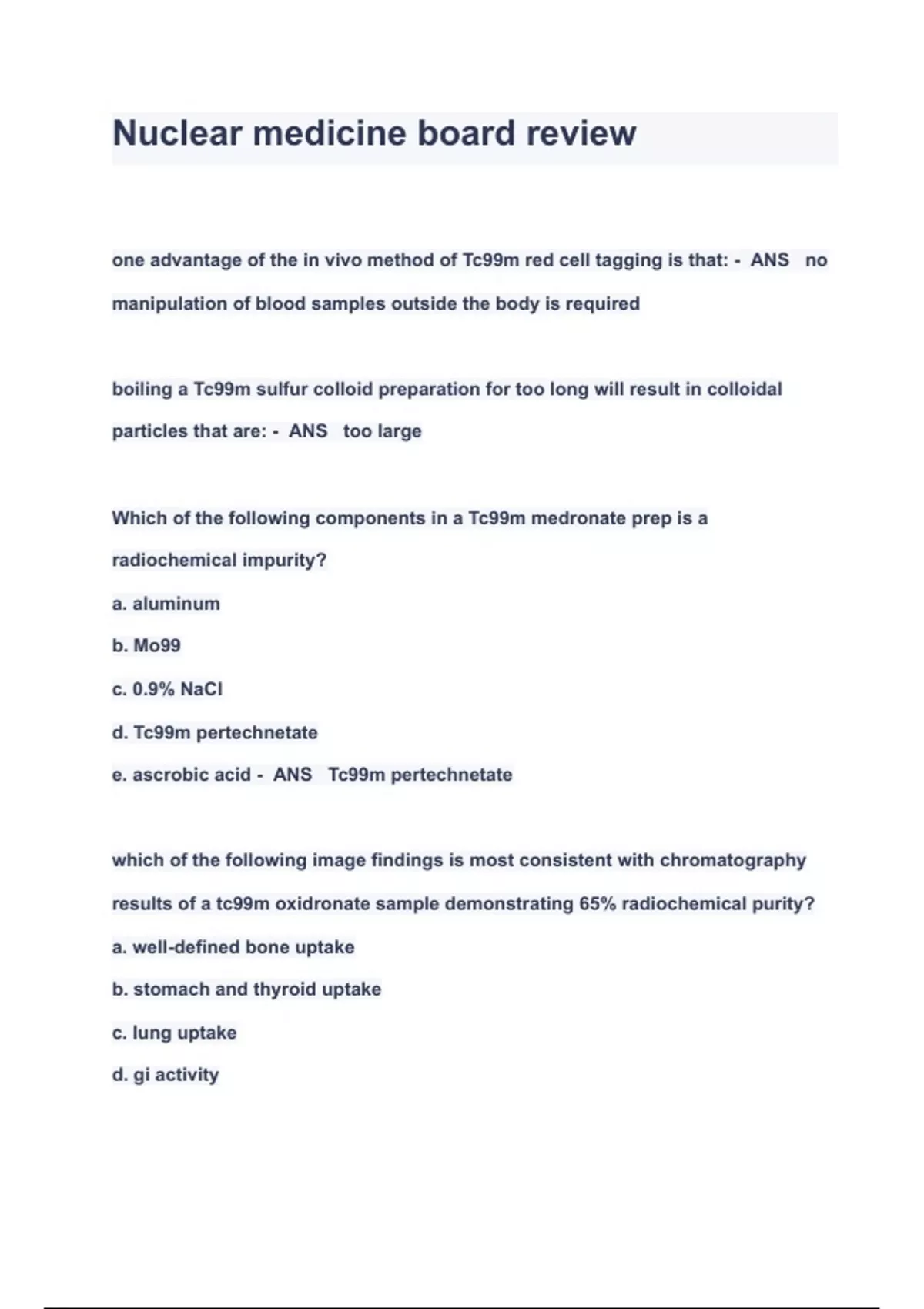 Nuclear medicine board review

one advantage of the in vivo method of Tc99m red cell tagging is that: - ANS no manipulation of blood samples outside the body is required

boiling a Tc99m sulfur colloid preparation for too long will result in colloidal particles that are: - ANS too large

Which of the following components in a Tc99m medronate prep is a radiochemical impurity?

a. aluminum

b. Mo99

c. 0.9% NaCl

d. Tc99m pertechnetate

e. ascrobic acid - ANS Tc99m pertechnetate

which of the following image findings is most consistent with chromatography results of a tc99m oxidronate sample demonstrating 65% radiochemical purity?

a. well-defined bone uptake

b. stomach and thyroid uptake

c. lung uptake

d. gi activity